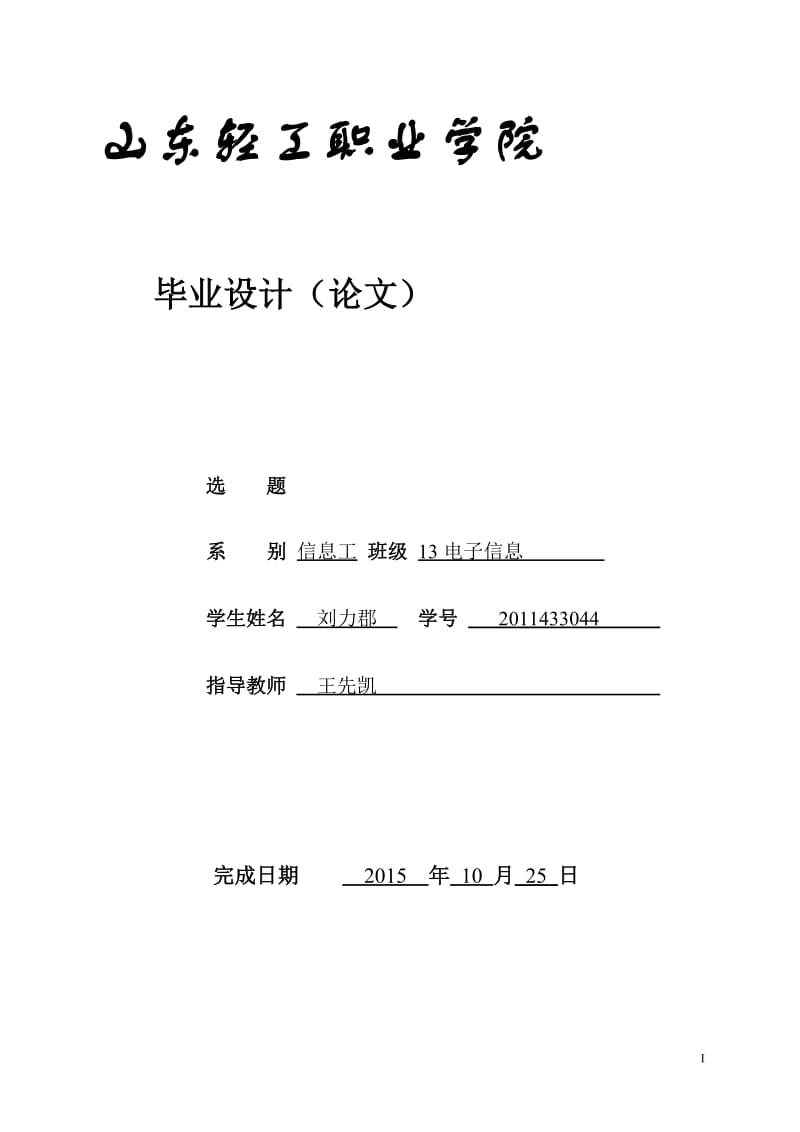 山东轻工职业学院

毕业设计（论文）

选　　题

系　　别 信息工 班级 13 电子信息

学生姓名 刘力郡 学号 2011433044

指导教师 王先凯

完成日期 2015 年 10 月 25 日

I